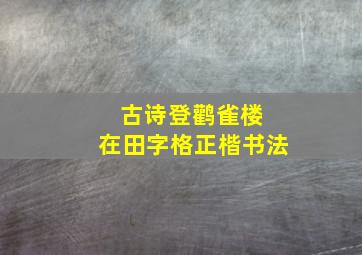 古诗登鹳雀楼
在田字格正楷书法